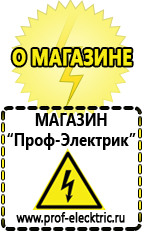 О МАГАЗИНЕ

МАГАЗИН
“Проф-Электрик”

www.prof-electric.ru